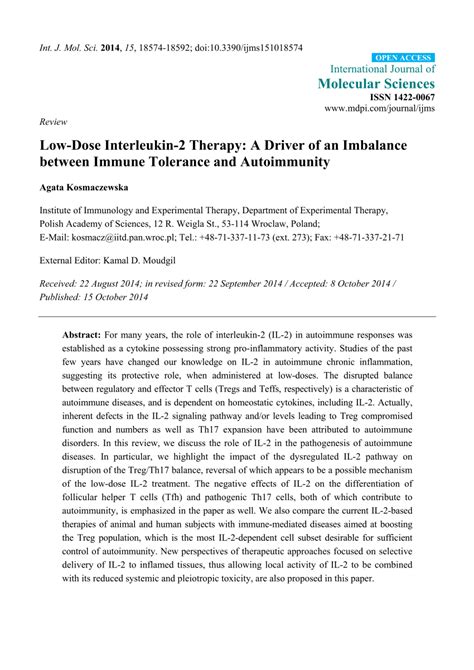 Int. J. Mol. Sci. 2014, 15, 18574-18592; doi:10.3390/ijms151018574

OPEN ACCESS
International Journal of
Molecular Sciences
ISSN 1422-0067
www.mdpi.com/journal/ijms

Review

Low-Dose Interleukin-2 Therapy: A Driver of an Imbalance between Immune Tolerance and Autoimmunity

Agata Kosmaczewska

Institute of Immunology and Experimental Therapy, Department of Experimental Therapy, Polish Academy of Sciences, 12 R. Weigla St., 53-114 Wroclaw, Poland; E-Mail: kosmacz@iitd.pan.wroc.pl; Tel.: +48-71-337-11-73 (ext. 273); Fax: +48-71-337-21-71

External Editor: Kamal D. Moudgil

Received: 22 August 2014; in revised form: 22 September 2014 / Accepted: 8 October 2014 / Published: 15 October 2014

Abstract: For many years, the role of interleukin-2 (IL-2) in autoimmune responses was established as a cytokine possessing strong pro-inflammatory activity. Studies of the past few years have changed our knowledge on IL-2 in autoimmune chronic inflammation, suggesting its protective role, when administered at low-doses. The disrupted balance between regulatory and effector T cells (Tregs and Teffs, respectively) is a characteristic of autoimmune diseases, and is dependent on homeostatic cytokines, including IL-2. Actually, inherent defects in the IL-2 signaling pathway and/or levels leading to Treg compromised function and numbers as well as Th17 expansion have been attributed to autoimmune disorders. In this review, we discuss the role of IL-2 in the pathogenesis of autoimmune diseases. In particular, we highlight the impact of the dysregulated IL-2 pathway on disruption of the Treg/Th17 balance, reversal of which appears to be a possible mechanism of the low-dose IL-2 treatment. The negative effects of IL-2 on the differentiation of follicular helper T cells (Tfh) and pathogenic Th17 cells, both of which contribute to autoimmunity, is emphasized in the paper as well. We also compare the current IL-2-based therapies of animal and human subjects with immune-mediated diseases aimed at boosting the Treg population, which is the most IL-2-dependent cell subset desirable for sufficient control of autoimmunity. New perspectives of therapeutic approaches focused on selective delivery of IL-2 to inflamed tissues, thus allowing local activity of IL-2 to be combined with its reduced systemic and pleiotropic toxicity, are also proposed in this paper.